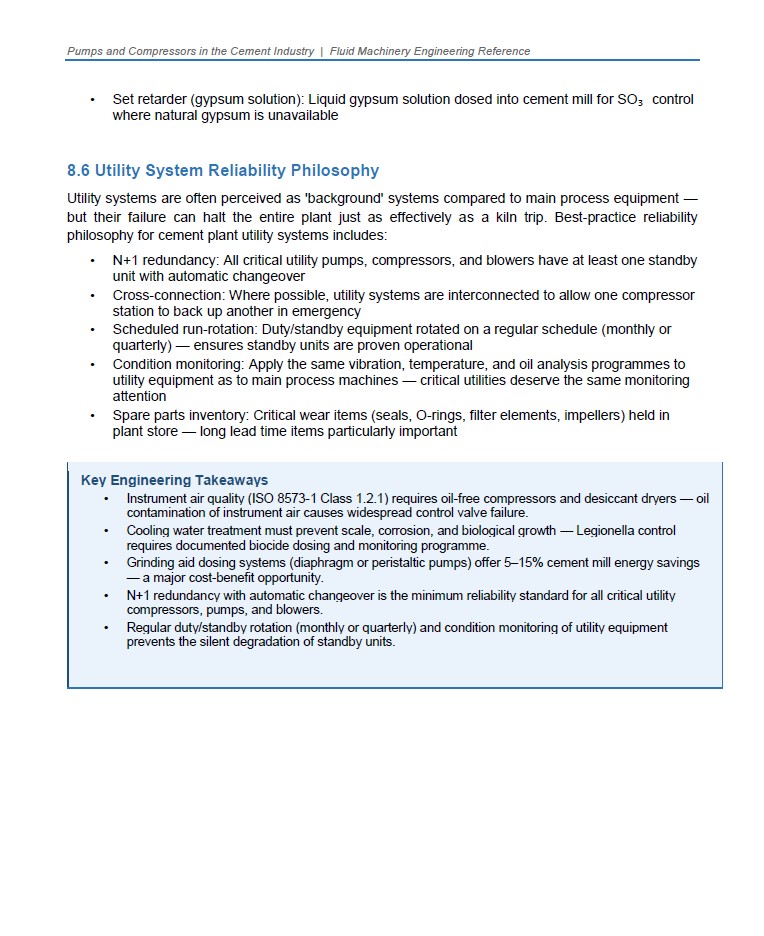 Pumps and Compressors in the Cement Industry | Fluid Machinery Engineering Reference

• Set retarder (gypsum solution): Liquid gypsum solution dosed into cement mill for $SO_3$ control where natural gypsum is unavailable

8.6 Utility System Reliability Philosophy

Utility systems are often perceived as 'background' systems compared to main process equipment — but their failure can halt the entire plant just as effectively as a kiln trip. Best-practice reliability philosophy for cement plant utility systems includes:

• N+1 redundancy: All critical utility pumps, compressors, and blowers have at least one standby unit with automatic changeover
• Cross-connection: Where possible, utility systems are interconnected to allow one compressor station to back up another in emergency
• Scheduled run-rotation: Duty/standby equipment rotated on a regular schedule (monthly or quarterly) — ensures standby units are proven operational
• Condition monitoring: Apply the same vibration, temperature, and oil analysis programmes to utility equipment as to main process machines — critical utilities deserve the same monitoring attention
• Spare parts inventory: Critical wear items (seals, O-rings, filter elements, impellers) held in plant store — long lead time items particularly important

Key Engineering Takeaways
• Instrument air quality (ISO 8573-1 Class 1.2.1) requires oil-free compressors and desiccant dryers — oil contamination of instrument air causes widespread control valve failure.
• Cooling water treatment must prevent scale, corrosion, and biological growth — Legionella control requires documented biocide dosing and monitoring programme.
• Grinding aid dosing systems (diaphragm or peristaltic pumps) offer 5–15% cement mill energy savings — a major cost-benefit opportunity.
• N+1 redundancy with automatic changeover is the minimum reliability standard for all critical utility compressors, pumps, and blowers.
• Regular duty/standby rotation (monthly or quarterly) and condition monitoring of utility equipment prevents the silent degradation of standby units.